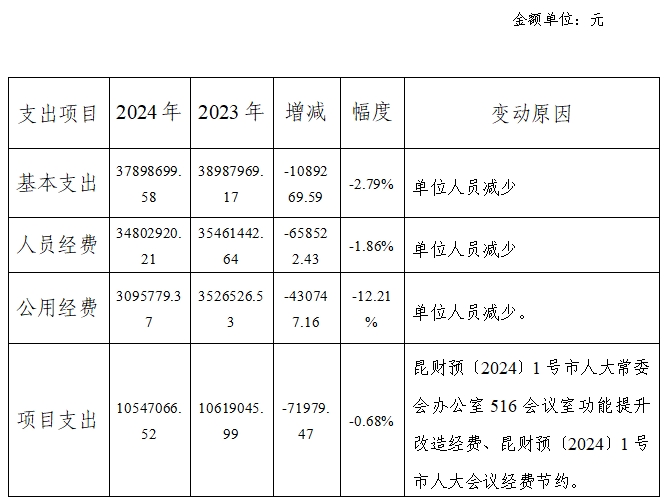 金额单位：元

| 支出项目 | 2024年 | 2023年 | 增减 | 幅度 | 变动原因 |
|---|---|---|---|---|---|
| 基本支出 | 37898699.58 | 38987969.17 | -1089269.59 | -2.79% | 单位人员减少 |
| 人员经费 | 34802920.21 | 35461442.64 | -658522.43 | -1.86% | 单位人员减少 |
| 公用经费 | 3095779.37 | 3526526.53 | -430747.16 | -12.21% | 单位人员减少。 |
| 项目支出 | 10547066.52 | 10619045.99 | -71979.47 | -0.68% | 昆财预〔2024〕1号市人大常委会办公室516会议室功能提升改造经费、昆财预〔2024〕1号市人大会议经费节约。 |